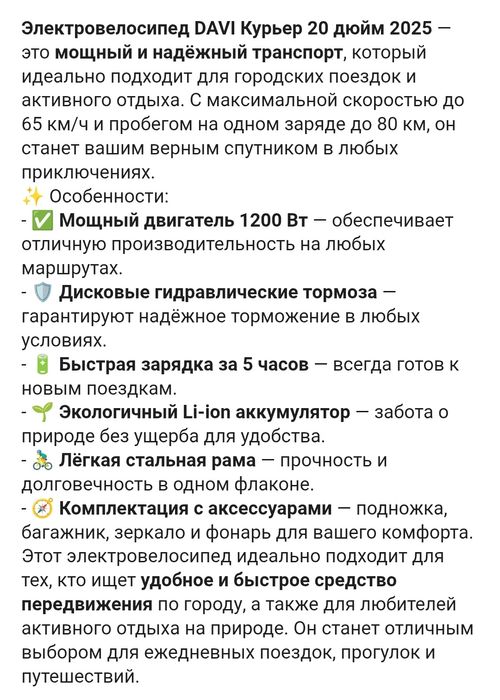 Электровелосипед DAVI Курьер 20 дюйм 2025 — это мощный и надёжный транспорт, который идеально подходит для городских поездок и активного отдыха. С максимальной скоростью до 65 км/ч и пробегом на одном заряде до 80 км, он станет вашим верным спутником в любых приключениях.
✨ Особенности:
- ✅ Мощный двигатель 1200 Вт — обеспечивает отличную производительность на любых маршрутах.
- 🛡️ Дисковые гидравлические тормоза — гарантируют надёжное торможение в любых условиях.
- 🔋 Быстрая зарядка за 5 часов — всегда готов к новым поездкам.
- 🌱 Экологичный Li-ion аккумулятор — забота о природе без ущерба для удобства.
- 🚴 Лёгкая стальная рама — прочность и долговечность в одном флаконе.
- 🧭 Комплектация с аксессуарами — подножка, багажник, зеркало и фонарь для вашего комфорта.
Этот электровелосипед идеально подходит для тех, кто ищет удобное и быстрое средство передвижения по городу, а также для любителей активного отдыха на природе. Он станет отличным выбором для ежедневных поездок, прогулок и путешествий.